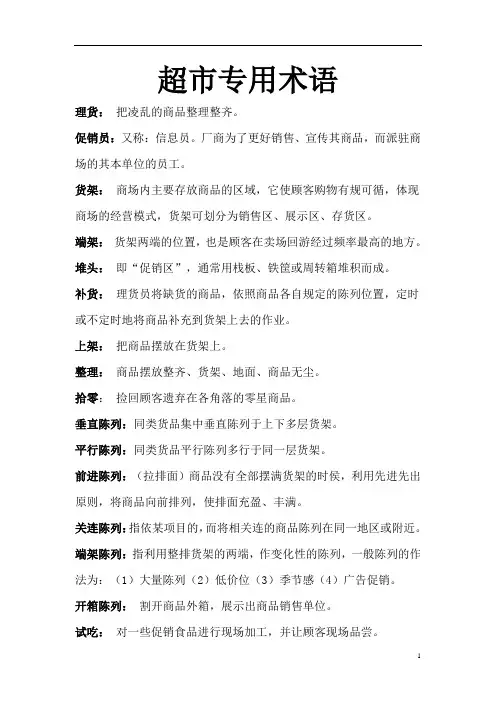 超市专用术语

理货： 把凌乱的商品整理整齐。

促销员：又称：信息员。厂商为了更好销售、宣传其商品，而派驻商场的其本单位的员工。

货架： 商场内主要存放商品的区域，它使顾客购物有规可循，体现商场的经营模式，货架可划分为销售区、展示区、存货区。

端架： 货架两端的位置，也是顾客在卖场回游经过频率最高的地方。

堆头： 即“促销区”，通常用栈板、铁筐或周转箱堆积而成。

补货： 理货员将缺货的商品，依照商品各自规定的陈列位置，定时或不定时地将商品补充到货架上去的作业。

上架： 把商品摆放在货架上。

整理： 商品摆放整齐、货架、地面、商品无尘。

拾零： 捡回顾客遗弃在各角落的零星商品。

垂直陈列：同类货品集中垂直陈列于上下多层货架。

平行陈列：同类货品平行陈列多行于同一层货架。

前进陈列：（拉排面）商品没有全部摆满货架的时候，利用先进先出原则，将商品向前排列，使排面充盈、丰满。

关连陈列：指依某项目的，而将相关连的商品陈列在同一地区或附近。

端架陈列：指利用整排货架的两端，作变化性的陈列，一般陈列的作法为：（1）大量陈列（2）低价位（3）季节感（4）广告促销。

开箱陈列： 割开商品外箱，展示出商品销售单位。

试吃： 对一些促销食品进行现场加工，并让顾客现场品尝。

1